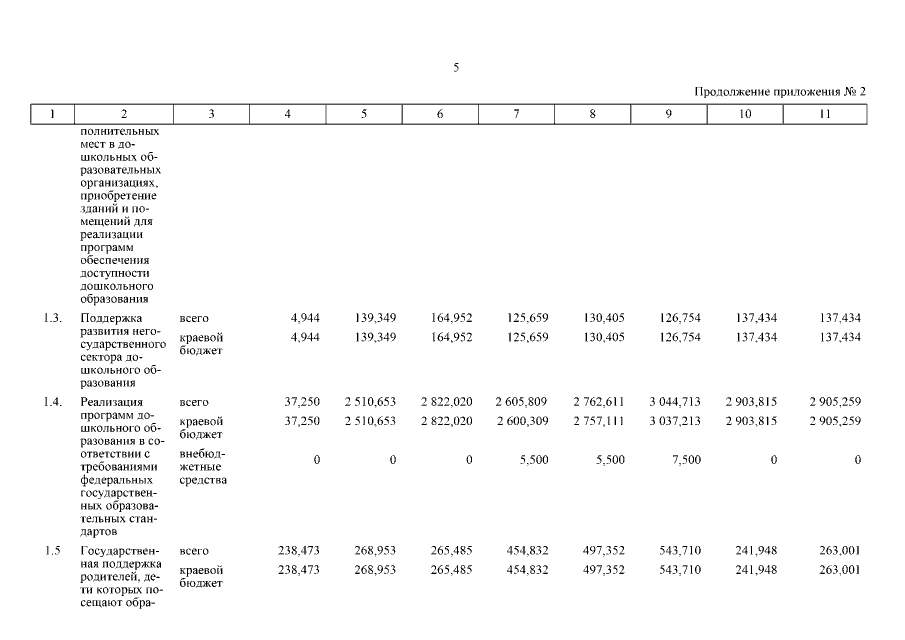 5

Продолжение приложения № 2

| 1 | 2 | 3 | 4 | 5 | 6 | 7 | 8 | 9 | 10 | 11 |
|---|---|---|---|---|---|---|---|---|---|---|
| | полнительных мест в дошкольных образовательных организациях, приобретение зданий и помещений для реализации программ обеспечения доступности дошкольного образования | | | | | | | | | |
| 1.3. | Поддержка развития негосударственного сектора дошкольного образования | всего | 4,944 | 139,349 | 164,952 | 125,659 | 130,405 | 126,754 | 137,434 | 137,434 |
| | | краевой бюджет | 4,944 | 139,349 | 164,952 | 125,659 | 130,405 | 126,754 | 137,434 | 137,434 |
| 1.4. | Реализация программ дошкольного образования в соответствии с требованиями федеральных государственных образовательных стандартов | всего | 37,250 | 2 510,653 | 2 822,020 | 2 605,809 | 2 762,611 | 3 044,713 | 2 903,815 | 2 905,259 |
| | | краевой бюджет | 37,250 | 2 510,653 | 2 822,020 | 2 600,309 | 2 757,111 | 3 037,213 | 2 903,815 | 2 905,259 |
| | | внебюджетные средства | 0 | 0 | 0 | 5,500 | 5,500 | 7,500 | 0 | 0 |
| 1.5 | Государственная поддержка родителей, дети которых посещают обра- | всего | 238,473 | 268,953 | 265,485 | 454,832 | 497,352 | 543,710 | 241,948 | 263,001 |
| | | краевой бюджет | 238,473 | 268,953 | 265,485 | 454,832 | 497,352 | 543,710 | 241,948 | 263,001 |